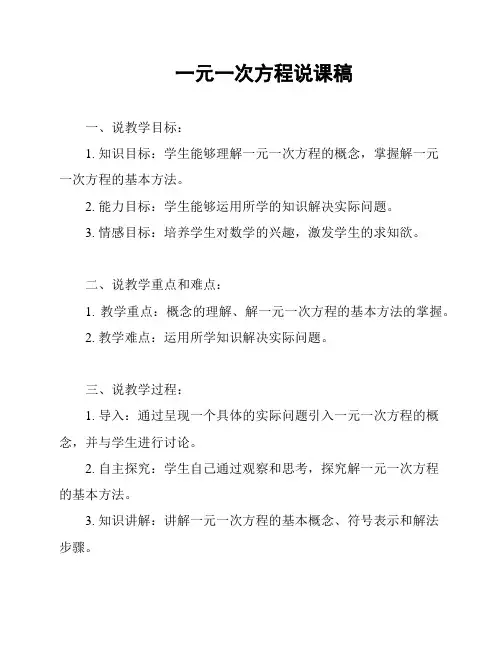 一元一次方程说课稿

一、说教学目标：

1. 知识目标：学生能够理解一元一次方程的概念，掌握解一元一次方程的基本方法。

2. 能力目标：学生能够运用所学的知识解决实际问题。

3. 情感目标：培养学生对数学的兴趣，激发学生的求知欲。

二、说教学重点和难点：

1. 教学重点：概念的理解、解一元一次方程的基本方法的掌握。

2. 教学难点：运用所学知识解决实际问题。

三、说教学过程：

1. 导入：通过呈现一个具体的实际问题引入一元一次方程的概念，并与学生进行讨论。

2. 自主探究：学生自己通过观察和思考，探究解一元一次方程的基本方法。

3. 知识讲解：讲解一元一次方程的基本概念、符号表示和解法步骤。